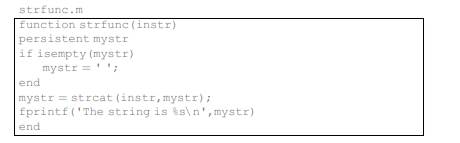 strfunc.m

function strfunc(instr)
persistent mystr
if isempty(mystr)
    mystr = ' ';
end
mystr = strcat(instr,mystr);
fprintf('The string is %s\n',mystr)
end